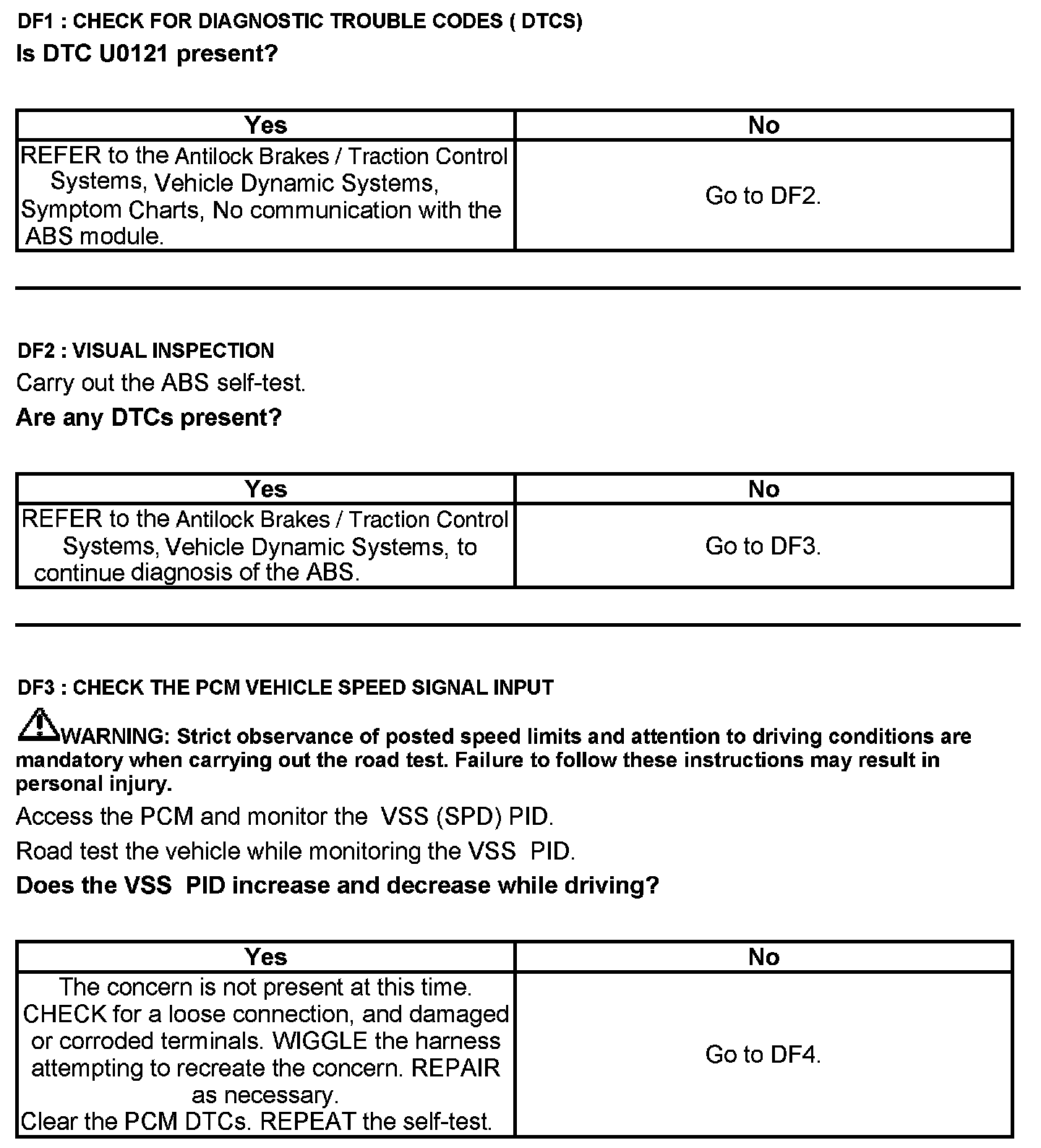 DF1 : CHECK FOR DIAGNOSTIC TROUBLE CODES ( DTCS)

Is DTC U0121 present?

| Yes | No |
|---|---|
| REFER to the Antilock Brakes / Traction Control Systems, Vehicle Dynamic Systems, Symptom Charts, No communication with the ABS module. | Go to DF2. |

DF2 : VISUAL INSPECTION

Carry out the ABS self-test.

Are any DTCs present?

| Yes | No |
|---|---|
| REFER to the Antilock Brakes / Traction Control Systems, Vehicle Dynamic Systems, to continue diagnosis of the ABS. | Go to DF3. |

DF3 : CHECK THE PCM VEHICLE SPEED SIGNAL INPUT

WARNING: Strict observance of posted speed limits and attention to driving conditions are mandatory when carrying out the road test. Failure to follow these instructions may result in personal injury.

Access the PCM and monitor the VSS (SPD) PID.

Road test the vehicle while monitoring the VSS PID.

Does the VSS PID increase and decrease while driving?

| Yes | No |
|---|---|
| The concern is not present at this time. CHECK for a loose connection, and damaged or corroded terminals. WIGGLE the harness attempting to recreate the concern. REPAIR as necessary. Clear the PCM DTCs. REPEAT the self-test. | Go to DF4. |